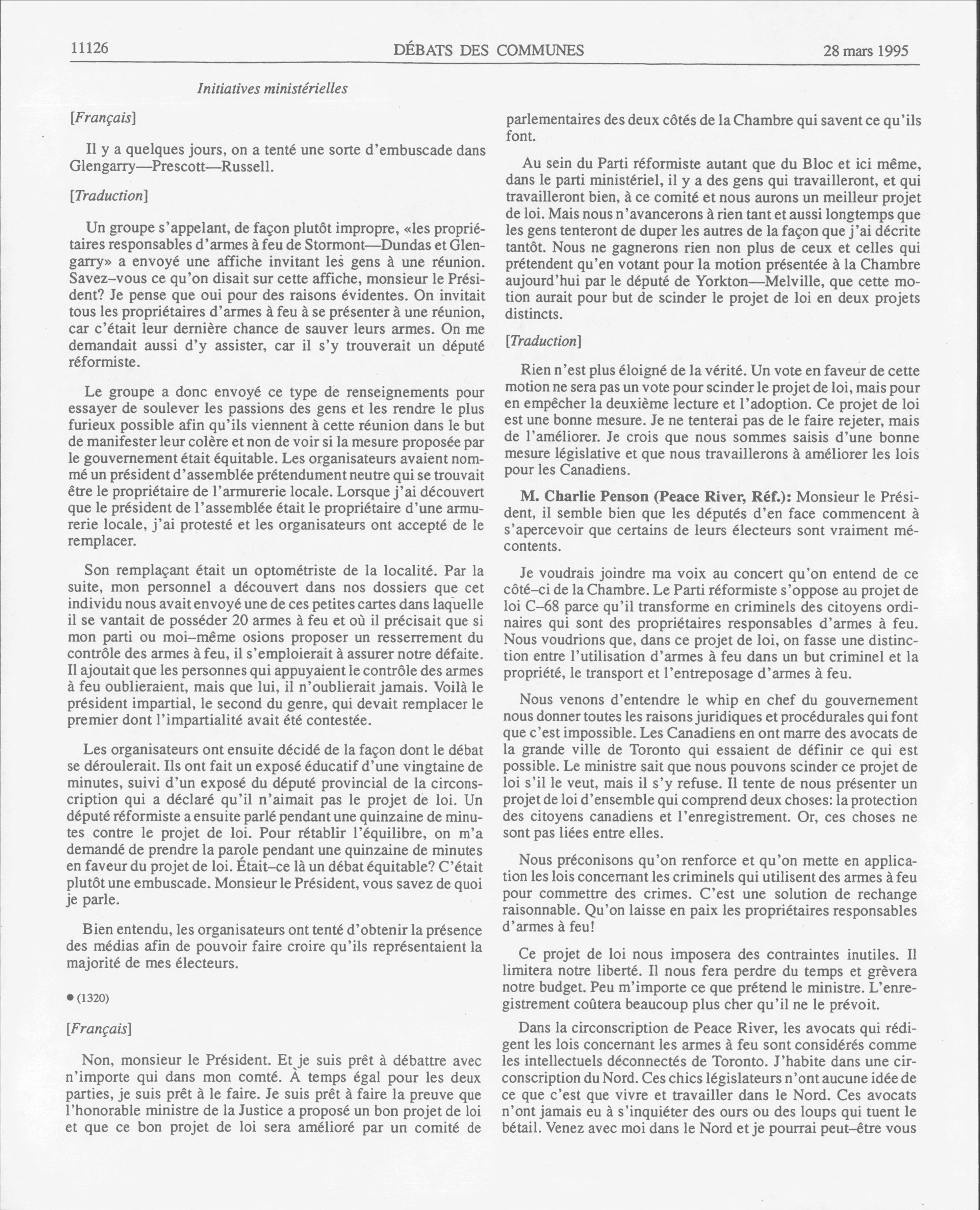 11126 DÉBATS DES COMMUNES 28 mars 1995

Initiatives ministérielles

[Français]

Il y a quelques jours, on a tenté une sorte d'embuscade dans Glengarry—Prescott—Russell.

[Traduction]

Un groupe s'appelant, de façon plutôt impropre, «les propriétaires responsables d'armes à feu de Stormont—Dundas et Glengarry» a envoyé une affiche invitant les gens à une réunion. Savez-vous ce qu'on disait sur cette affiche, monsieur le Président? Je pense que oui pour des raisons évidentes. On invitait tous les propriétaires d'armes à feu à se présenter à une réunion, car c'était leur dernière chance de sauver leurs armes. On me demandait aussi d'y assister, car il s'y trouverait un député réformiste.

Le groupe a donc envoyé ce type de renseignements pour essayer de soulever les passions des gens et les rendre le plus furieux possible afin qu'ils viennent à cette réunion dans le but de manifester leur colère et non de voir si la mesure proposée par le gouvernement était équitable. Les organisateurs avaient nommé un président d'assemblée prétendument neutre qui se trouvait être le propriétaire de l'armurerie locale. Lorsque j'ai découvert que le président de l'assemblée était le propriétaire d'une armurerie locale, j'ai protesté et les organisateurs ont accepté de le remplacer.

Son remplaçant était un optométriste de la localité. Par la suite, mon personnel a découvert dans nos dossiers que cet individu nous avait envoyé une de ces petites cartes dans laquelle il se vantait de posséder 20 armes à feu et où il précisait que si mon parti ou moi-même osions proposer un resserrement du contrôle des armes à feu, il s'emploierait à assurer notre défaite. Il ajoutait que les personnes qui appuyaient le contrôle des armes à feu oublieraient, mais que lui, il n'oublierait jamais. Voilà le président impartial, le second du genre, qui devait remplacer le premier dont l'impartialité avait été contestée.

Les organisateurs ont ensuite décidé de la façon dont le débat se déroulerait. Ils ont fait un exposé éducatif d'une vingtaine de minutes, suivi d'un exposé du député provincial de la circonscription qui a déclaré qu'il n'aimait pas le projet de loi. Un député réformiste a ensuite parlé pendant une quinzaine de minutes contre le projet de loi. Pour rétablir l'équilibre, on m'a demandé de prendre la parole pendant une quinzaine de minutes en faveur du projet de loi. Était-ce là un débat équitable? C'était plutôt une embuscade. Monsieur le Président, vous savez de quoi je parle.

Bien entendu, les organisateurs ont tenté d'obtenir la présence des médias afin de pouvoir faire croire qu'ils représentaient la majorité de mes électeurs.

• (1320)

[Français]

Non, monsieur le Président. Et je suis prêt à débattre avec n'importe qui dans mon comté. À temps égal pour les deux parties, je suis prêt à le faire. Je suis prêt à faire la preuve que l'honorable ministre de la Justice a proposé un bon projet de loi et que ce bon projet de loi sera amélioré par un comité de parlementaires des deux côtés de la Chambre qui savent ce qu'ils font.

Au sein du Parti réformiste autant que du Bloc et ici même, dans le parti ministériel, il y a des gens qui travailleront, et qui travailleront bien, à ce comité et nous aurons un meilleur projet de loi. Mais nous n'avancerons à rien tant et aussi longtemps que les gens tenteront de duper les autres de la façon que j'ai décrite tantôt. Nous ne gagnerons rien non plus de ceux et celles qui prétendent qu'en votant pour la motion présentée à la Chambre aujourd'hui par le député de Yorkton—Melville, que cette motion aurait pour but de scinder le projet de loi en deux projets distincts.

[Traduction]

Rien n'est plus éloigné de la vérité. Un vote en faveur de cette motion ne sera pas un vote pour scinder le projet de loi, mais pour en empêcher la deuxième lecture et l'adoption. Ce projet de loi est une bonne mesure. Je ne tenterai pas de le faire rejeter, mais de l'améliorer. Je crois que nous sommes saisis d'une bonne mesure législative et que nous travaillerons à améliorer les lois pour les Canadiens.

M. Charlie Penson (Peace River, Réf.): Monsieur le Président, il semble bien que les députés d'en face commencent à s'apercevoir que certains de leurs électeurs sont vraiment mécontents.

Je voudrais joindre ma voix au concert qu'on entend de ce côté-ci de la Chambre. Le Parti réformiste s'oppose au projet de loi C-68 parce qu'il transforme en criminels des citoyens ordinaires qui sont des propriétaires responsables d'armes à feu. Nous voudrions que, dans ce projet de loi, on fasse une distinction entre l'utilisation d'armes à feu dans un but criminel et la propriété, le transport et l'entreposage d'armes à feu.

Nous venons d'entendre le whip en chef du gouvernement nous donner toutes les raisons juridiques et procédurales qui font que c'est impossible. Les Canadiens en ont marre des avocats de la grande ville de Toronto qui essaient de définir ce qui est possible. Le ministre sait que nous pouvons scinder ce projet de loi s'il le veut, mais il s'y refuse. Il tente de nous présenter un projet de loi d'ensemble qui comprend deux choses: la protection des citoyens canadiens et l'enregistrement. Or, ces choses ne sont pas liées entre elles.

Nous préconisons qu'on renforce et qu'on mette en application les lois concernant les criminels qui utilisent des armes à feu pour commettre des crimes. C'est une solution de rechange raisonnable. Qu'on laisse en paix les propriétaires responsables d'armes à feu!

Ce projet de loi nous imposera des contraintes inutiles. Il limitera notre liberté. Il nous fera perdre du temps et grèvera notre budget. Peu m'importe ce que prétend le ministre. L'enregistrement coûtera beaucoup plus cher qu'il ne le prévoit.

Dans la circonscription de Peace River, les avocats qui rédigent les lois concernant les armes à feu sont considérés comme les intellectuels déconnectés de Toronto. J'habite dans une circonscription du Nord. Ces chics législateurs n'ont aucune idée de ce que c'est que vivre et travailler dans le Nord. Ces avocats n'ont jamais eu à s'inquiéter des ours ou des loups qui tuent le bétail. Venez avec moi dans le Nord et je pourrai peut-être vous